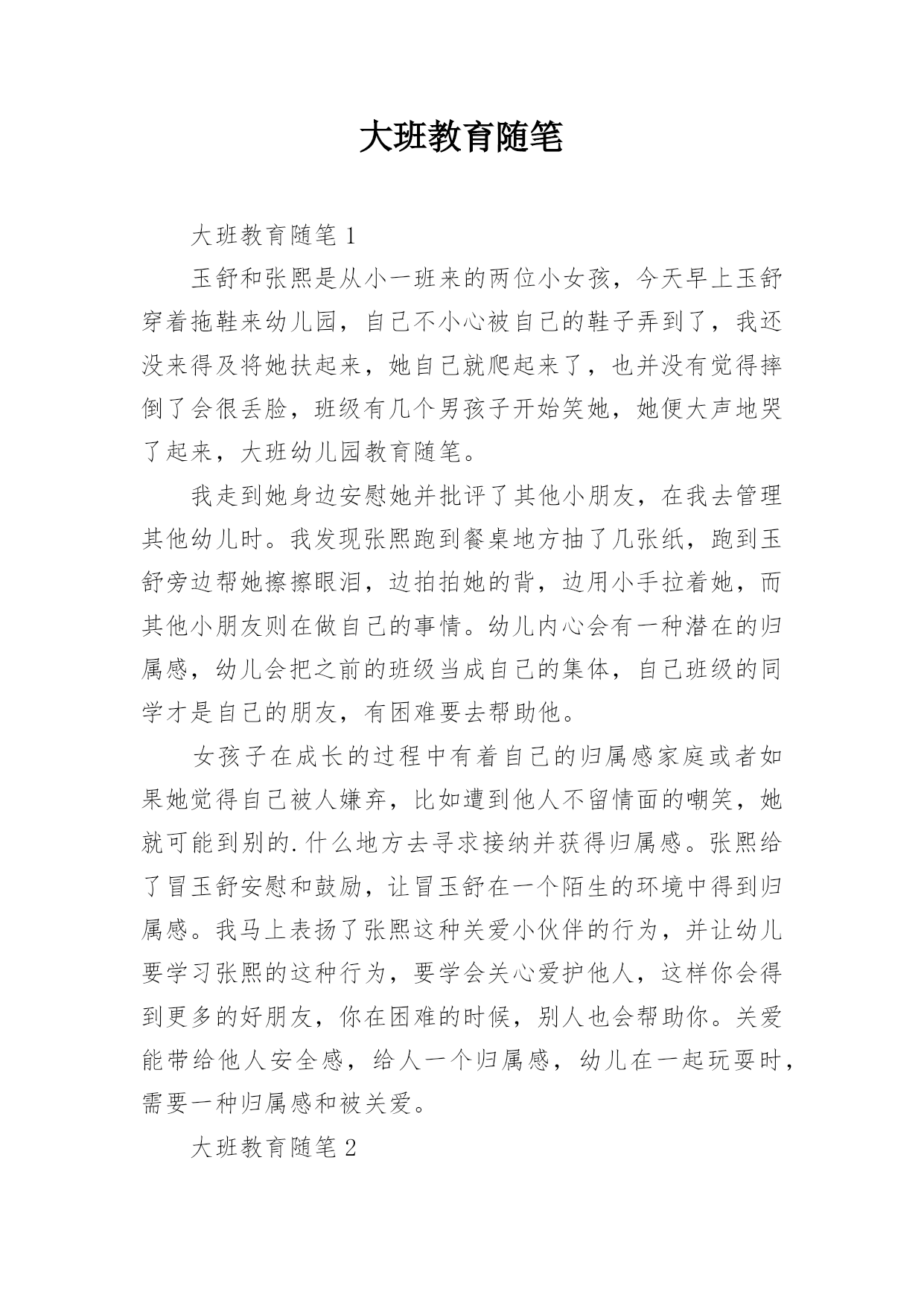 大班教育随笔

大班教育随笔 1

玉舒和张熙是从小一班来的两位小女孩，今天早上玉舒穿着拖鞋来幼儿园，自己不小心被自己的鞋子弄到了，我还没来得及将她扶起来，她自己就爬起来了，也并没有觉得摔倒了会很丢脸，班级有几个男孩子开始笑她，她便大声地哭了起来，大班幼儿园教育随笔。

我走到她身边安慰她并批评了其他小朋友，在我去管理其他幼儿时。我发现张熙跑到餐桌地方抽了几张纸，跑到玉舒旁边帮她擦擦眼泪，边拍拍她的背，边用小手拉着她，而其他小朋友则在做自己的事情。幼儿内心会有一种潜在的归属感，幼儿会把之前的班级当成自己的集体，自己班级的同学才是自己的朋友，有困难要去帮助他。

女孩子在成长的过程中有着自己的归属感家庭或者如果她觉得自己被人嫌弃，比如遭到他人不留情面的嘲笑，她就可能到别的.什么地方去寻求接纳并获得归属感。张熙给了冒玉舒安慰和鼓励，让冒玉舒在一个陌生的环境中得到归属感。我马上表扬了张熙这种关爱小伙伴的行为，并让幼儿要学习张熙的这种行为，要学会关心爱护他人，这样你会得到更多的好朋友，你在困难的时候，别人也会帮助你。关爱能带给他人安全感，给人一个归属感，幼儿在一起玩耍时，需要一种归属感和被关爱。

大班教育随笔 2